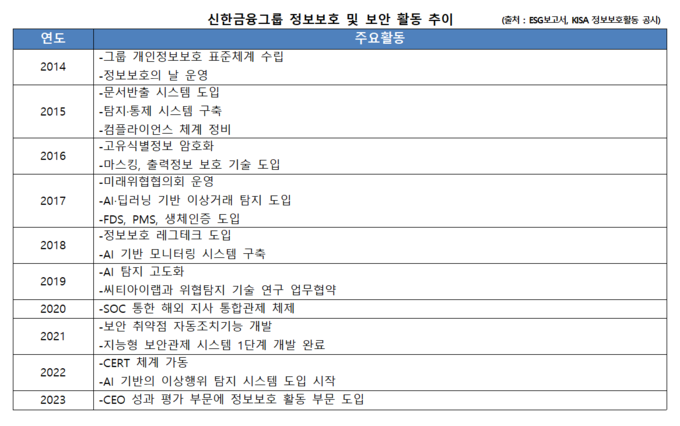 신한금융그룹 정보보호 및 보안 활동 추이 (출처 : ESG보고서, KISA 정보보호활동 공시)

| 연도 | 주요활동 |
|---|---|
| 2014 | -그룹 개인정보보호 표준체계 수립<br>-정보보호의 날 운영 |
| 2015 | -문서반출 시스템 도입<br>-탐지·통제 시스템 구축<br>-컴플라이언스 체계 정비 |
| 2016 | -고유식별정보 암호화<br>-마스킹, 출력정보 보호 기술 도입 |
| 2017 | -미래위협협의회 운영<br>-AI·딥러닝 기반 이상거래 탐지 도입<br>-FDS, PMS, 생체인증 도입 |
| 2018 | -정보보호 레그테크 도입<br>-AI 기반 모니터링 시스템 구축 |
| 2019 | -AI 탐지 고도화<br>-씨티아이랩과 위협탐지 기술 연구 업무협약 |
| 2020 | -SOC 통한 해외 지사 통합관제 체제 |
| 2021 | -보안 취약점 자동조치기능 개발<br>-지능형 보안관제 시스템 1단계 개발 완료 |
| 2022 | -CERT 체계 가동<br>-AI 기반의 이상행위 탐지 시스템 도입 시작 |
| 2023 | -CEO 성과 평가 부문에 정보보호 활동 부문 도입 |